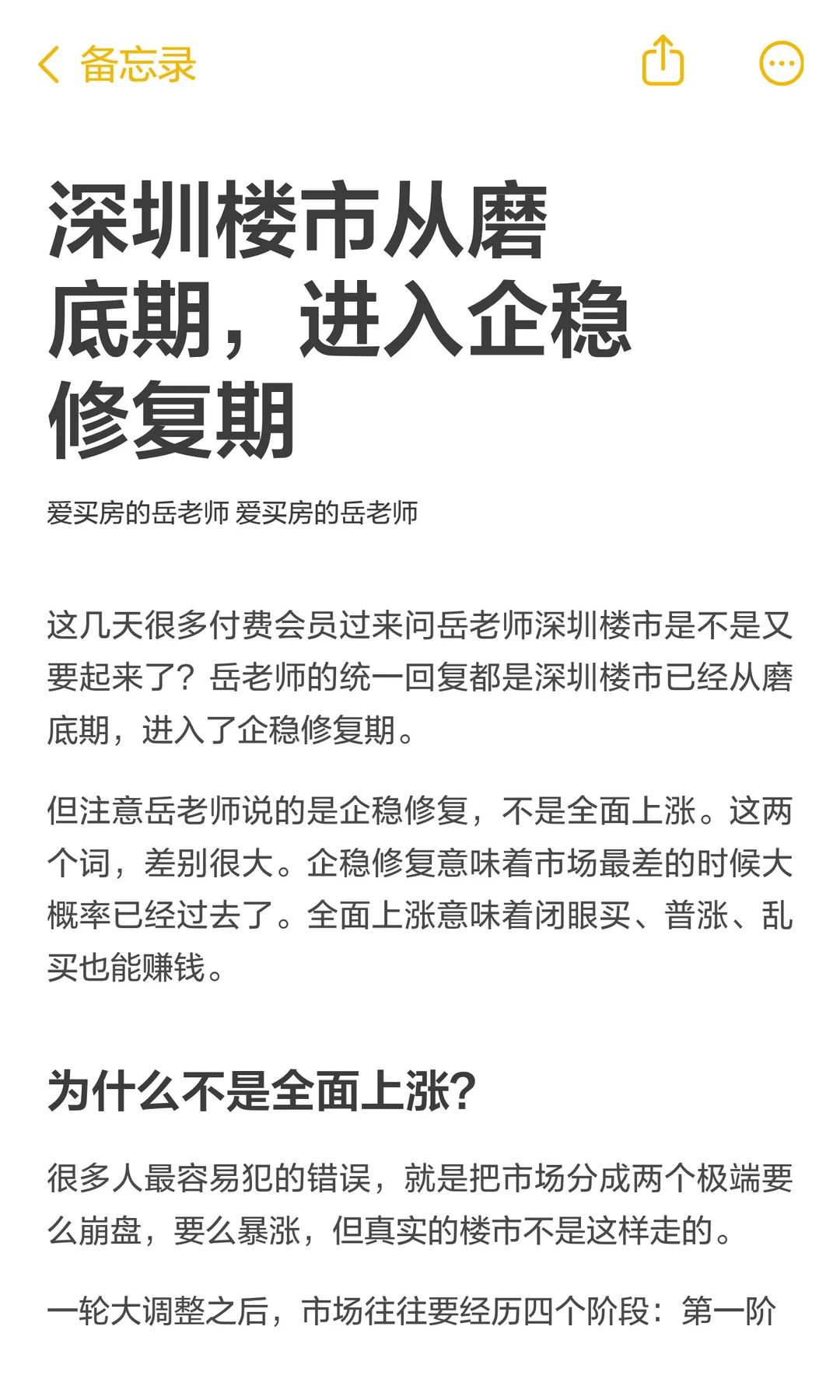 备忘录

深圳楼市从磨底期，进入企稳修复期

爱买房的岳老师 爱买房的岳老师

这几天很多付费会员过来问岳老师深圳楼市是不是又要起来了？岳老师的统一回复都是深圳楼市已经从磨底期，进入了企稳修复期。

但注意岳老师说的是企稳修复，不是全面上涨。这两个词，差别很大。企稳修复意味着市场最差的时候大概率已经过去了。全面上涨意味着闭眼买、普涨、乱买也能赚钱。

为什么不是全面上涨?

很多人最容易犯的错误，就是把市场分成两个极端要么崩盘，要么暴涨，但真实的楼市不是这样走的。

一轮大调整之后，市场往往要经历四个阶段：第一阶